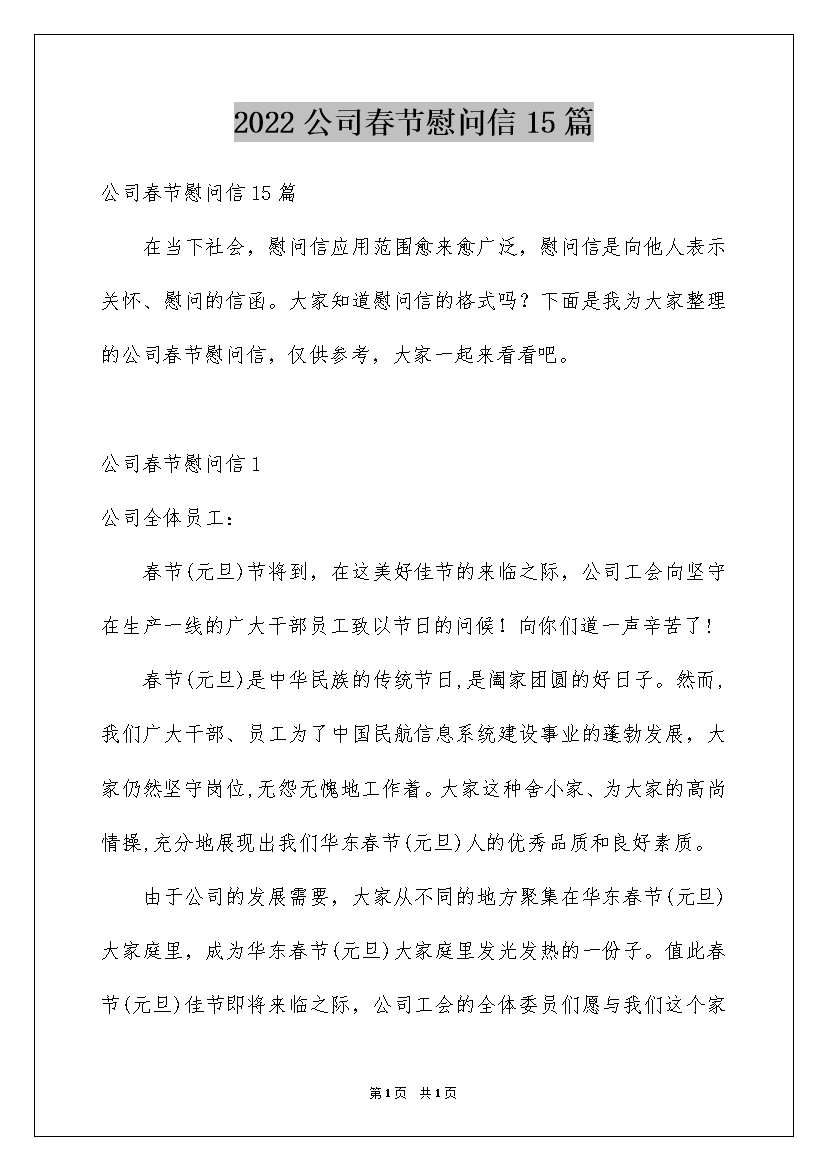 2022公司春节慰问信15篇

公司春节慰问信15篇

在当下社会，慰问信应用范围愈来愈广泛，慰问信是向他人表示关怀、慰问的信函。大家知道慰问信的格式吗？下面是我为大家整理的公司春节慰问信，仅供参考，大家一起来看看吧。

公司春节慰问信1

公司全体员工：

春节(元旦)节将到，在这美好佳节的来临之际，公司工会向坚守在生产一线的广大干部员工致以节日的问候！向你们道一声辛苦了！

春节(元旦)是中华民族的传统节日,是阖家团圆的好日子。然而，我们广大干部、员工为了中国民航信息系统建设事业的蓬勃发展，大家仍然坚守岗位,无怨无愧地工作着。大家这种舍小家、为大家的高尚情操,充分地展现出我们华东春节(元旦)人的优秀品质和良好素质。

由于公司的发展需要，大家从不同的地方聚集在华东春节(元旦)大家庭里，成为华东春节(元旦)大家庭里发光发热的一份子。值此春节(元旦)佳节即将来临之际，公司工会的全体委员们愿与我们这个家

第1页 共1页